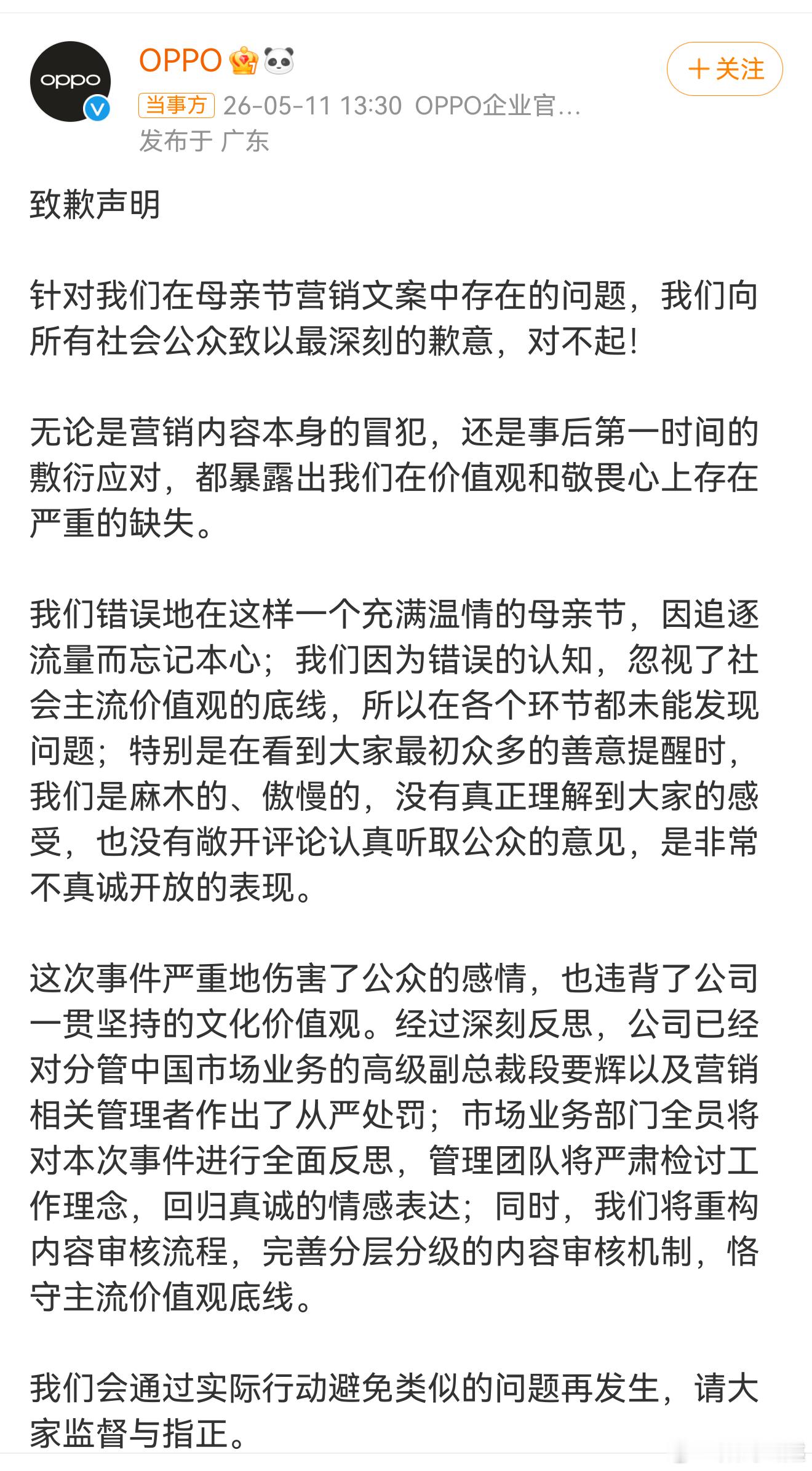 oppo

OPPO

＋关注

当事方 26-05-11 13:30 OPPO企业官...
发布于 广东

致歉声明

针对我们在母亲节营销文案中存在的问题，我们向所有社会公众致以最深刻的歉意，对不起！

无论是营销内容本身的冒犯，还是事后第一时间的敷衍应对，都暴露出我们在价值观和敬畏心上存在严重的缺失。

我们错误地在这样一个充满温情的母亲节，因追逐流量而忘记本心；我们因为错误的认知，忽视了社会主流价值观的底线，所以在各个环节都未能发现问题；特别是在看到大家最初众多的善意提醒时，我们是麻木的、傲慢的，没有真正理解到大家的感受，也没有敞开评论认真听取公众的意见，是非常不真诚开放的表现。

这次事件严重地伤害了公众的感情，也违背了公司一贯坚持的文化价值观。经过深刻反思，公司已经对分管中国市场业务的高级副总裁段要辉以及营销相关管理者作出了从严处罚；市场业务部门全员将对本次事件进行全面反思，管理团队将严肃检讨工作理念，回归真诚的情感表达；同时，我们将重构内容审核流程，完善分层分级的内容审核机制，恪守主流价值观底线。

我们会通过实际行动避免类似的问题再发生，请大家监督与指正。